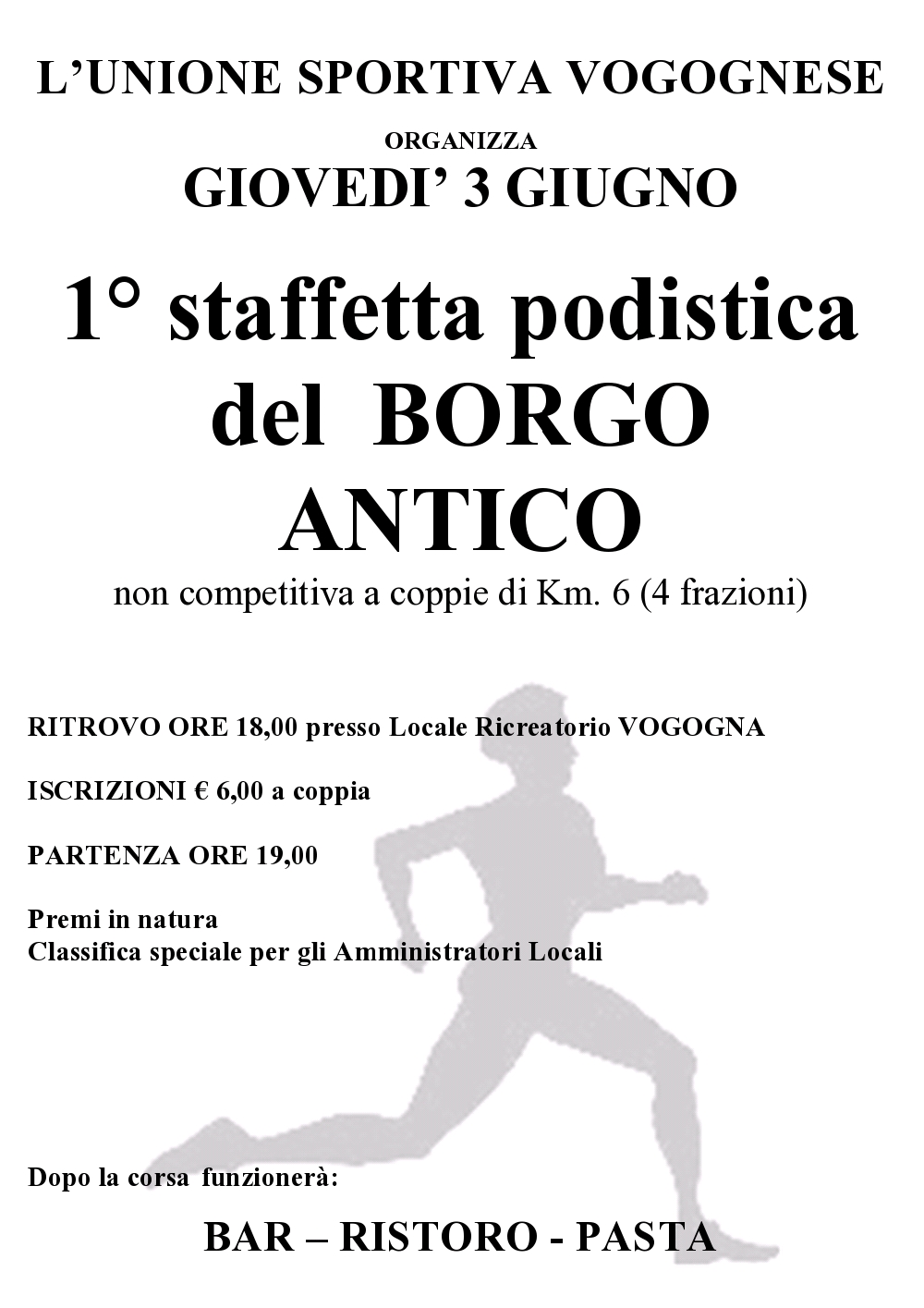 L'UNIONE SPORTIVA VOGOGNESE

ORGANIZZA

GIOVEDI' 3 GIUGNO

1° staffetta podistica del BORGO ANTICO

non competitiva a coppie di Km. 6 (4 frazioni)

RITROVO ORE 18,00 presso Locale Ricreatorio VOGOGNA

ISCRIZIONI € 6,00 a coppia

PARTENZA ORE 19,00

Premi in natura
Classifica speciale per gli Amministratori Locali

Dopo la corsa funzionerà:

BAR – RISTORO - PASTA